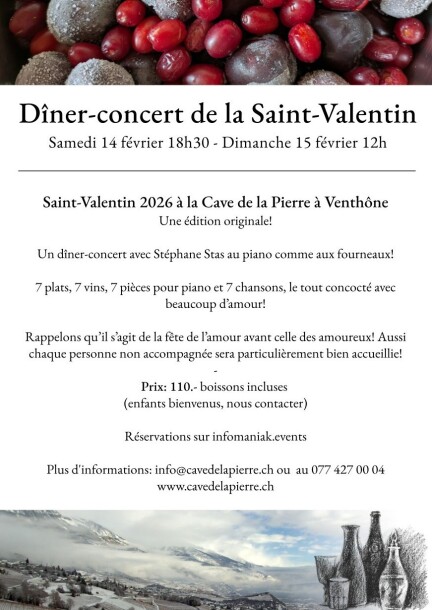 Dîner-concert de la Saint-Valentin
Samedi 14 février 18h30 - Dimanche 15 février 12h

Saint-Valentin 2026 à la Cave de la Pierre à Venthône
Une édition originale!

Un dîner-concert avec Stéphane Stas au piano comme aux fourneaux!

7 plats, 7 vins, 7 pièces pour piano et 7 chansons, le tout concocté avec beaucoup d'amour!

Rappelons qu'il s'agit de la fête de l'amour avant celle des amoureux! Aussi chaque personne non accompagnée sera particulièrement bien accueillie!
-
Prix: 110.- boissons incluses
(enfants bienvenus, nous contacter)

Réservations sur infomaniak.events

Plus d'informations: info@cavedelapierre.ch ou au 077 427 00 04
www.cavedelapierre.ch